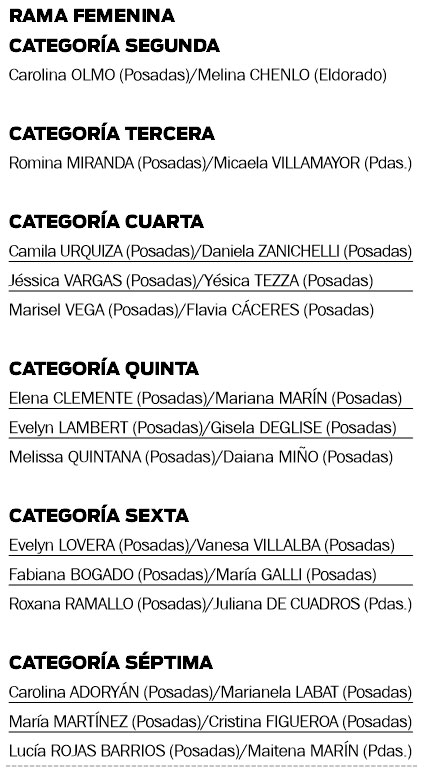 RAMA FEMENINA
CATEGORÍA SEGUNDA
Carolina OLMO (Posadas)/Melina CHENLO (Eldorado)

CATEGORÍA TERCERA
Romina MIRANDA (Posadas)/Micaela VILLAMAYOR (Pdas.)

CATEGORÍA CUARTA
Camila URQUIZA (Posadas)/Daniela ZANICHELLI (Posadas)
Jéssica VARGAS (Posadas)/Yésica TEZZA (Posadas)
Marisel VEGA (Posadas)/Flavia CÁCERES (Posadas)

CATEGORÍA QUINTA
Elena CLEMENTE (Posadas)/Mariana MARÍN (Posadas)
Evelyn LAMBERT (Posadas)/Gisela DEGLISE (Posadas)
Melissa QUINTANA (Posadas)/Daiana MIÑO (Posadas)

CATEGORÍA SEXTA
Evelyn LOVERA (Posadas)/Vanesa VILLALBA (Posadas)
Fabiana BOGADO (Posadas)/María GALLI (Posadas)
Roxana RAMALLO (Posadas)/Juliana DE CUADROS (Pdas.)

CATEGORÍA SÉPTIMA
Carolina ADORYÁN (Posadas)/Marianela LABAT (Posadas)
María MARTÍNEZ (Posadas)/Cristina FIGUEROA (Posadas)
Lucía ROJAS BARRIOS (Posadas)/Maitena MARÍN (Pdas.)